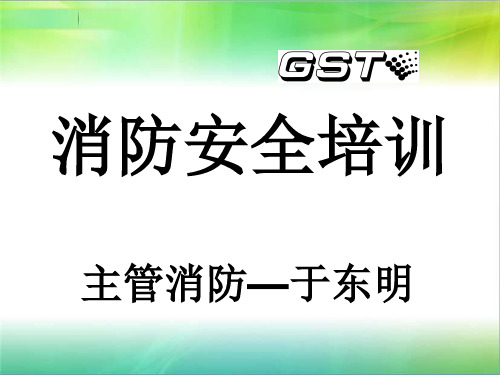 GST

消防安全培训

主管消防—于东明